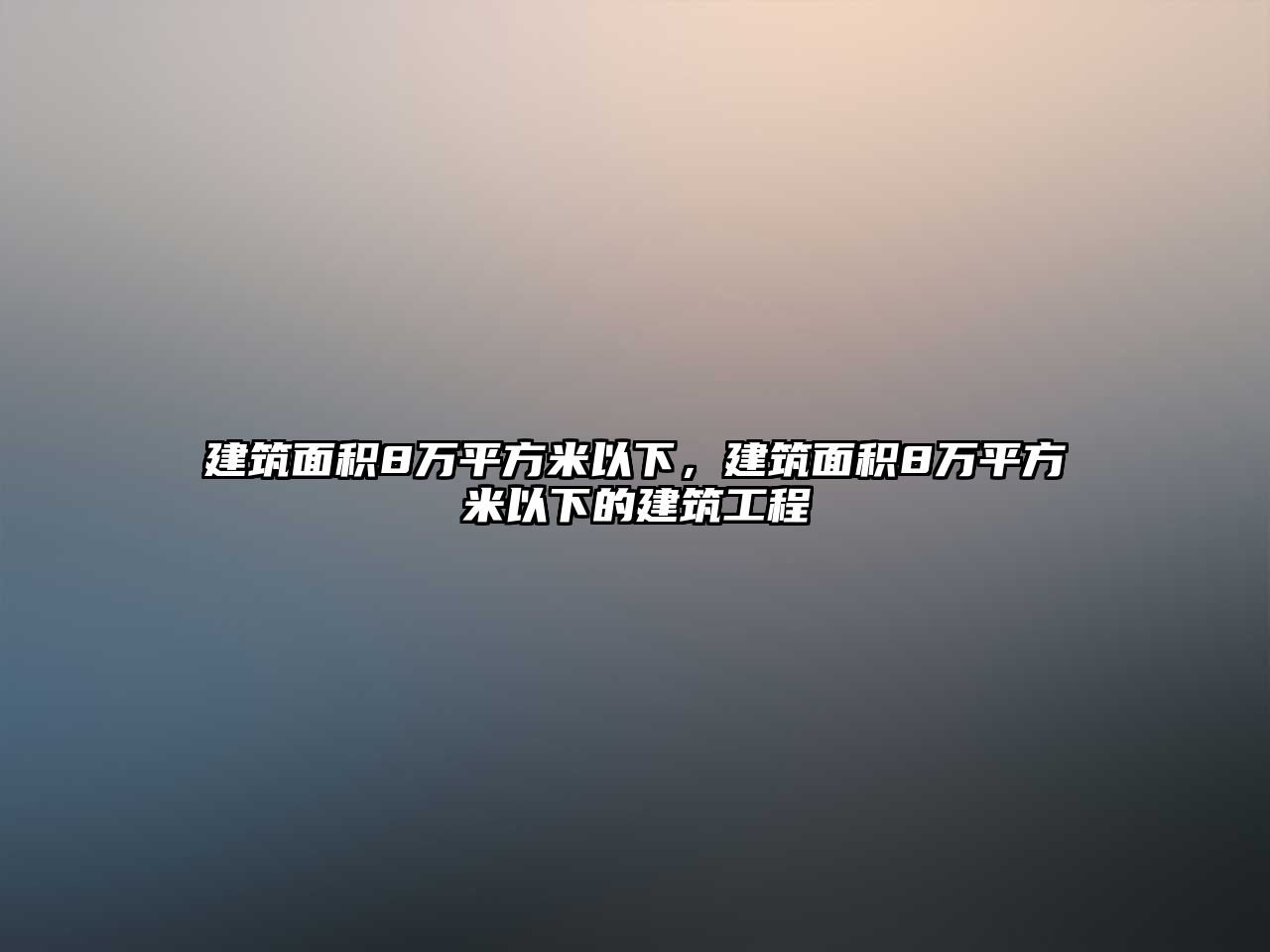 建筑面积8万平方米以下，建筑面积8万平方米以下的建筑工程